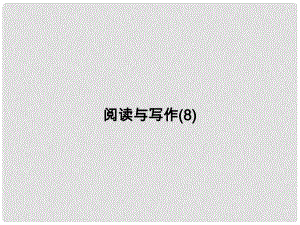 阅读与写作(8)